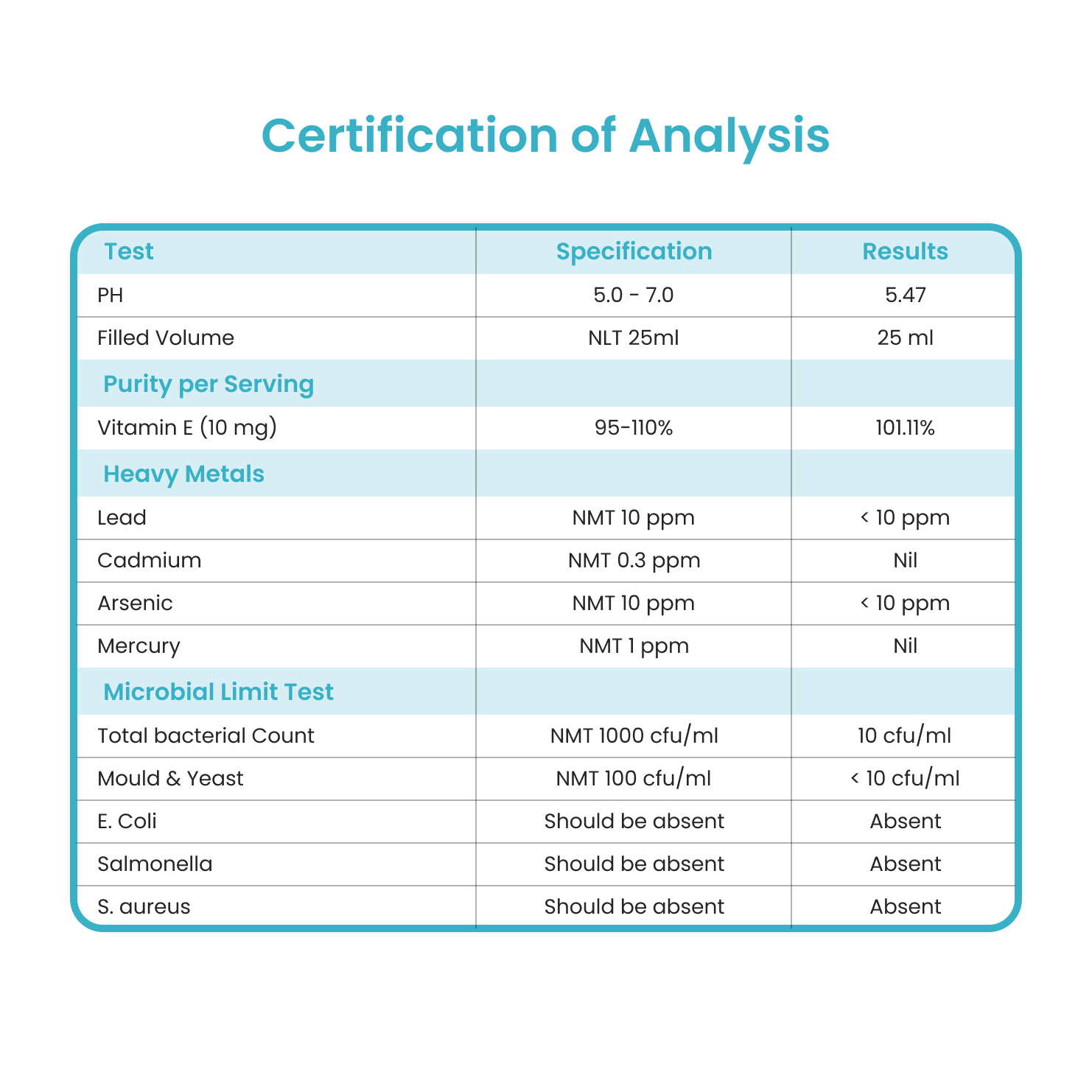 Certification of Analysis

| Test | Specification | Results |
|---|---|---|
| PH | 5.0 - 7.0 | 5.47 |
| Filled Volume | NLT 25ml | 25 ml |
| Purity per Serving | | |
| Vitamin E (10 mg) | 95-110% | 101.11% |
| Heavy Metals | | |
| Lead | NMT 10 ppm | < 10 ppm |
| Cadmium | NMT 0.3 ppm | Nil |
| Arsenic | NMT 10 ppm | < 10 ppm |
| Mercury | NMT 1 ppm | Nil |
| Microbial Limit Test | | |
| Total bacterial Count | NMT 1000 cfu/ml | 10 cfu/ml |
| Mould & Yeast | NMT 100 cfu/ml | < 10 cfu/ml |
| E. Coli | Should be absent | Absent |
| Salmonella | Should be absent | Absent |
| S. aureus | Should be absent | Absent |